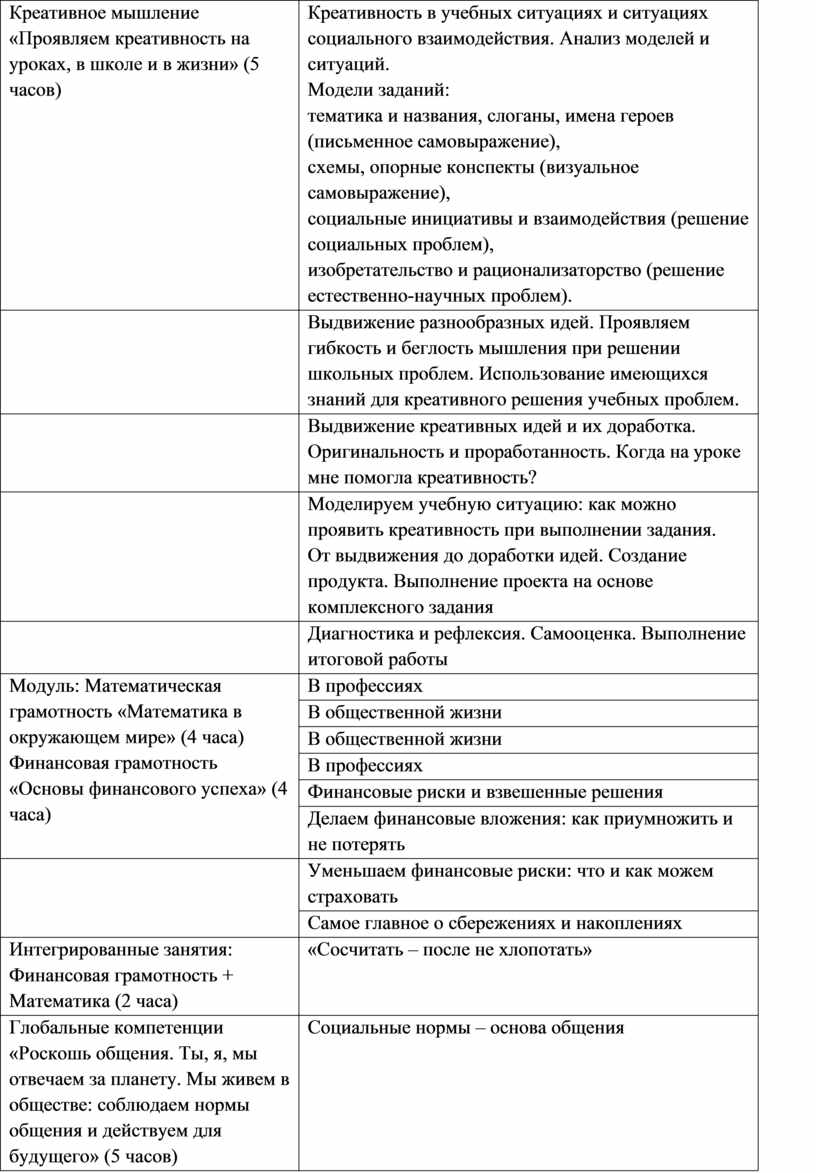 | | |
|---|---|
| Креативное мышление «Проявляем креативность на уроках, в школе и в жизни» (5 часов) | Креативность в учебных ситуациях и ситуациях социального взаимодействия. Анализ моделей и ситуаций. Модели заданий: тематика и названия, слоганы, имена героев (письменное самовыражение), схемы, опорные конспекты (визуальное самовыражение), социальные инициативы и взаимодействия (решение социальных проблем), изобретательство и рационализаторство (решение естественно-научных проблем). |
| | Выдвижение разнообразных идей. Проявляем гибкость и беглость мышления при решении школьных проблем. Использование имеющихся знаний для креативного решения учебных проблем. |
| | Выдвижение креативных идей и их доработка. Оригинальность и проработанность. Когда на уроке мне помогла креативность? |
| | Моделируем учебную ситуацию: как можно проявить креативность при выполнении задания. От выдвижения до доработки идей. Создание продукта. Выполнение проекта на основе комплексного задания |
| | Диагностика и рефлексия. Самооценка. Выполнение итоговой работы |
| Модуль: Математическая грамотность «Математика в окружающем мире» (4 часа) Финансовая грамотность «Основы финансового успеха» (4 часа) | В профессиях |
| | В общественной жизни |
| | В общественной жизни |
| | В профессиях |
| | Финансовые риски и взвешенные решения |
| | Делаем финансовые вложения: как приумножить и не потерять |
| | Уменьшаем финансовые риски: что и как можем страховать |
| | Самое главное о сбережениях и накоплениях |
| Интегрированные занятия: Финансовая грамотность + Математика (2 часа) | «Сосчитать – после не хлопотать» |
| Глобальные компетенции «Роскошь общения. Ты, я, мы отвечаем за планету. Мы живем в обществе: соблюдаем нормы общения и действуем для будущего» (5 часов) | Социальные нормы – основа общения |